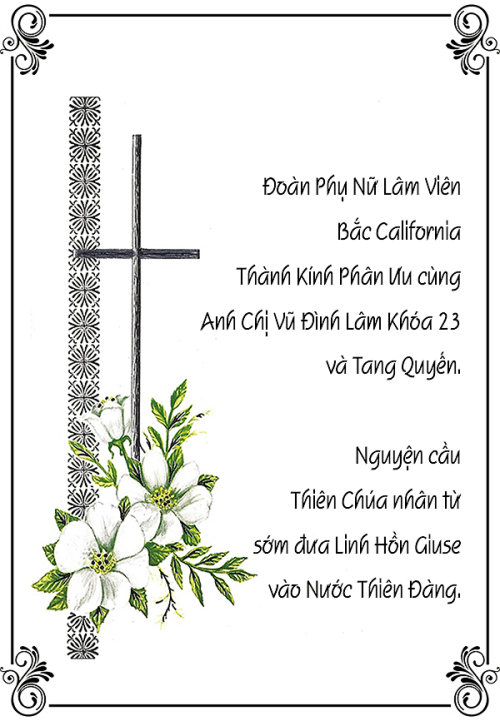 Đoàn Phụ Nữ Lâm Viên
Bắc California
Thành Kính Phân Ưu cùng
Anh Chị Vũ Đình Lâm Khóa 23
và Tang Quyến.

Nguyện cầu
Thiên Chúa nhân từ
sớm đưa Linh Hồn Giuse
vào Nước Thiên Đàng.